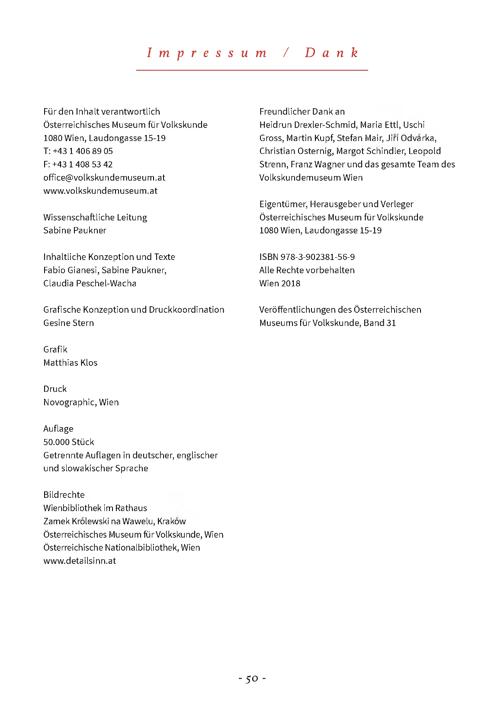 Impressum / Dank

Für den Inhalt verantwortlich
Österreichisches Museum für Volkskunde
1080 Wien, Laudongasse 15-19
T: +43 1 406 89 05
F: +43 1 408 53 42
office@volkskundemuseum.at
www.volkskundemuseum.at

Wissenschaftliche Leitung
Sabine Paukner

Inhaltliche Konzeption und Texte
Fabio Gianesi, Sabine Paukner,
Claudia Peschel-Wacha

Grafische Konzeption und Druckkoordination
Gesine Stern

Grafik
Matthias Klos

Druck
Novographic, Wien

Auflage
50.000 Stück
Getrennte Auflagen in deutscher, englischer und slowakischer Sprache

Bildrechte
Wienbibliothek im Rathaus
Zamek Królewski na Wawelu, Kraków
Österreichisches Museum für Volkskunde, Wien
Österreichische Nationalbibliothek, Wien
www.detailsinn.at

Freundlicher Dank an
Heidrun Drexler-Schmid, Maria Ettl, Uschi Gross, Martin Kupf, Stefan Mair, Jiří Odvárka, Christian Osternig, Margot Schindler, Leopold Strenn, Franz Wagner und das gesamte Team des Volkskundemuseum Wien

Eigentümer, Herausgeber und Verleger
Österreichisches Museum für Volkskunde
1080 Wien, Laudongasse 15-19

ISBN 978-3-902381-56-9
Alle Rechte vorbehalten
Wien 2018

Veröffentlichungen des Österreichischen Museums für Volkskunde, Band 31

- 50 -